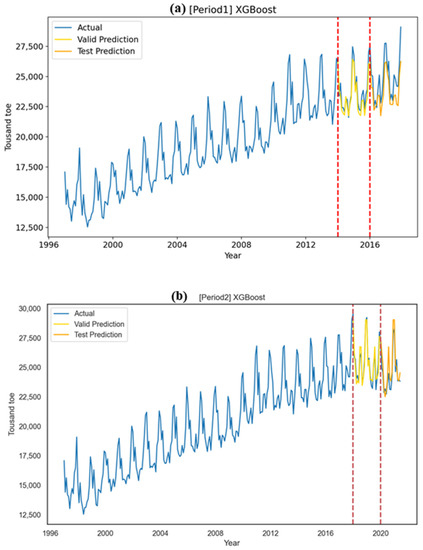 (a) [Period1] XGBoost

Actual
Valid Prediction
Test Prediction

Tousand toe

27,500
25,000
22,500
20,000
17,500
15,000
12,500

1996 2000 2004 2008 2012 2016

Year

(b) [Period2] XGBoost

Actual
Valid Prediction
Test Prediction

Tousand toe

30,000
27,500
25,000
22,500
20,000
17,500
15,000
12,500

1996 2000 2004 2008 2012 2016 2020

Year